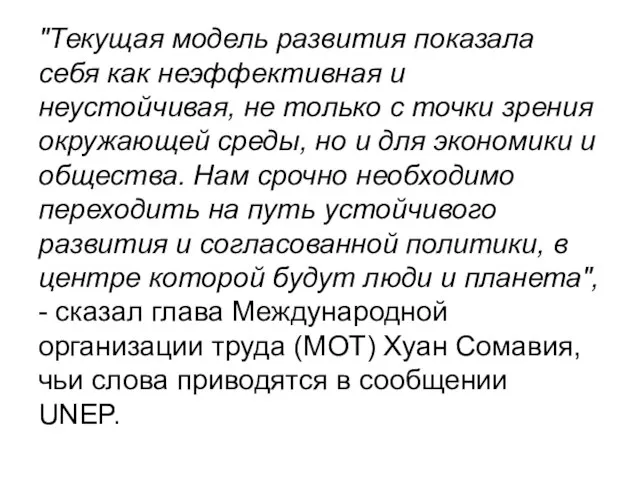 "Текущая модель развития показала себя как неэффективная и неустойчивая, не только с точки зрения окружающей среды, но и для экономики и общества. Нам срочно необходимо переходить на путь устойчивого развития и согласованной политики, в центре которой будут люди и планета", - сказал глава Международной организации труда (МОТ) Хуан Сомавия, чьи слова приводятся в сообщении UNEP.